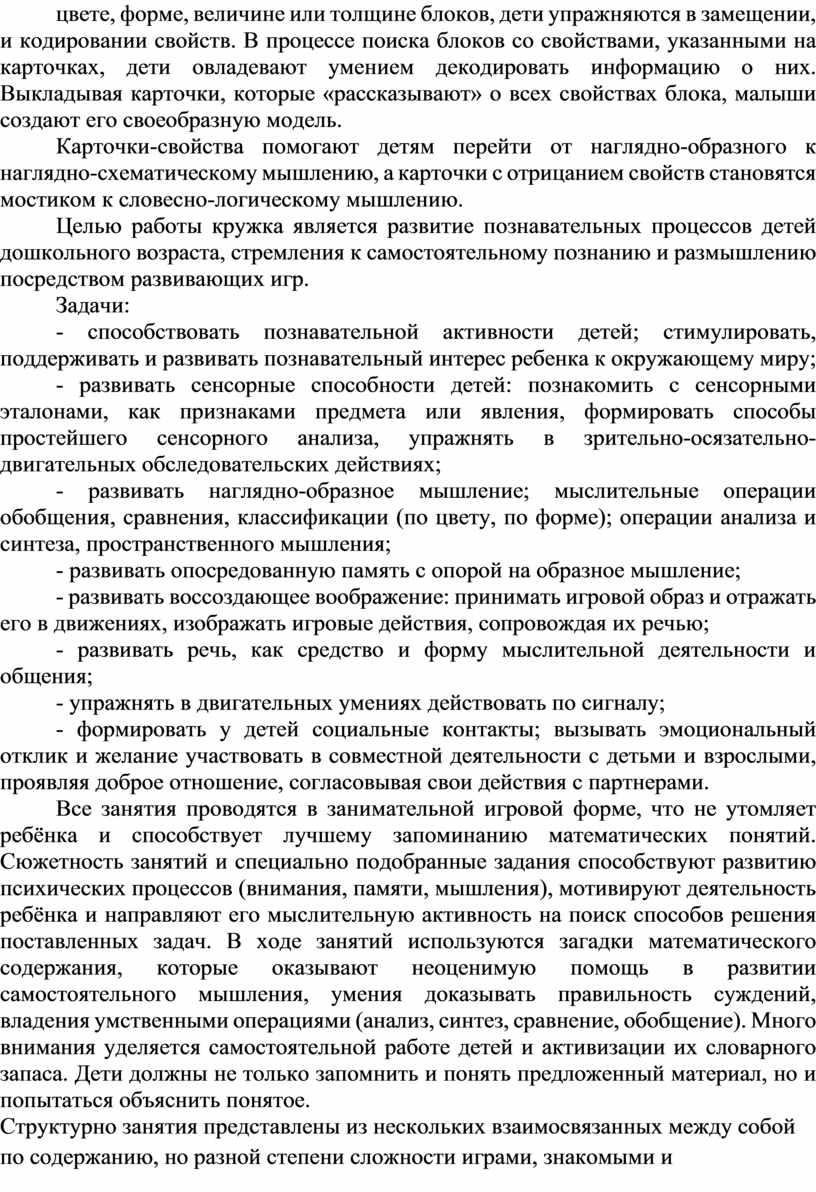 цвете, форме, величине или толщине блоков, дети упражняются в замещении, и кодировании свойств. В процессе поиска блоков со свойствами, указанными на карточках, дети овладевают умением декодировать информацию о них. Выкладывая карточки, которые «рассказывают» о всех свойствах блока, малыши создают его своеобразную модель.

Карточки-свойства помогают детям перейти от наглядно-образного к наглядно-схематическому мышлению, а карточки с отрицанием свойств становятся мостиком к словесно-логическому мышлению.

Целью работы кружка является развитие познавательных процессов детей дошкольного возраста, стремления к самостоятельному познанию и размышлению посредством развивающих игр.

Задачи:

- способствовать познавательной активности детей; стимулировать, поддерживать и развивать познавательный интерес ребенка к окружающему миру;

- развивать сенсорные способности детей: познакомить с сенсорными эталонами, как признаками предмета или явления, формировать способы простейшего сенсорного анализа, упражнять в зрительно-осязательно-двигательных обследовательских действиях;

- развивать наглядно-образное мышление; мыслительные операции обобщения, сравнения, классификации (по цвету, по форме); операции анализа и синтеза, пространственного мышления;

- развивать опосредованную память с опорой на образное мышление;

- развивать воссоздающее воображение: принимать игровой образ и отражать его в движениях, изображать игровые действия, сопровождая их речью;

- развивать речь, как средство и форму мыслительной деятельности и общения;

- упражнять в двигательных умениях действовать по сигналу;

- формировать у детей социальные контакты; вызывать эмоциональный отклик и желание участвовать в совместной деятельности с детьми и взрослыми, проявляя доброе отношение, согласовывая свои действия с партнерами.

Все занятия проводятся в занимательной игровой форме, что не утомляет ребёнка и способствует лучшему запоминанию математических понятий. Сюжетность занятий и специально подобранные задания способствуют развитию психических процессов (внимания, памяти, мышления), мотивируют деятельность ребёнка и направляют его мыслительную активность на поиск способов решения поставленных задач. В ходе занятий используются загадки математического содержания, которые оказывают неоценимую помощь в развитии самостоятельного мышления, умения доказывать правильность суждений, владения умственными операциями (анализ, синтез, сравнение, обобщение). Много внимания уделяется самостоятельной работе детей и активизации их словарного запаса. Дети должны не только запомнить и понять предложенный материал, но и попытаться объяснить понятое.

Структурно занятия представлены из нескольких взаимосвязанных между собой по содержанию, но разной степени сложности играми, знакомыми и